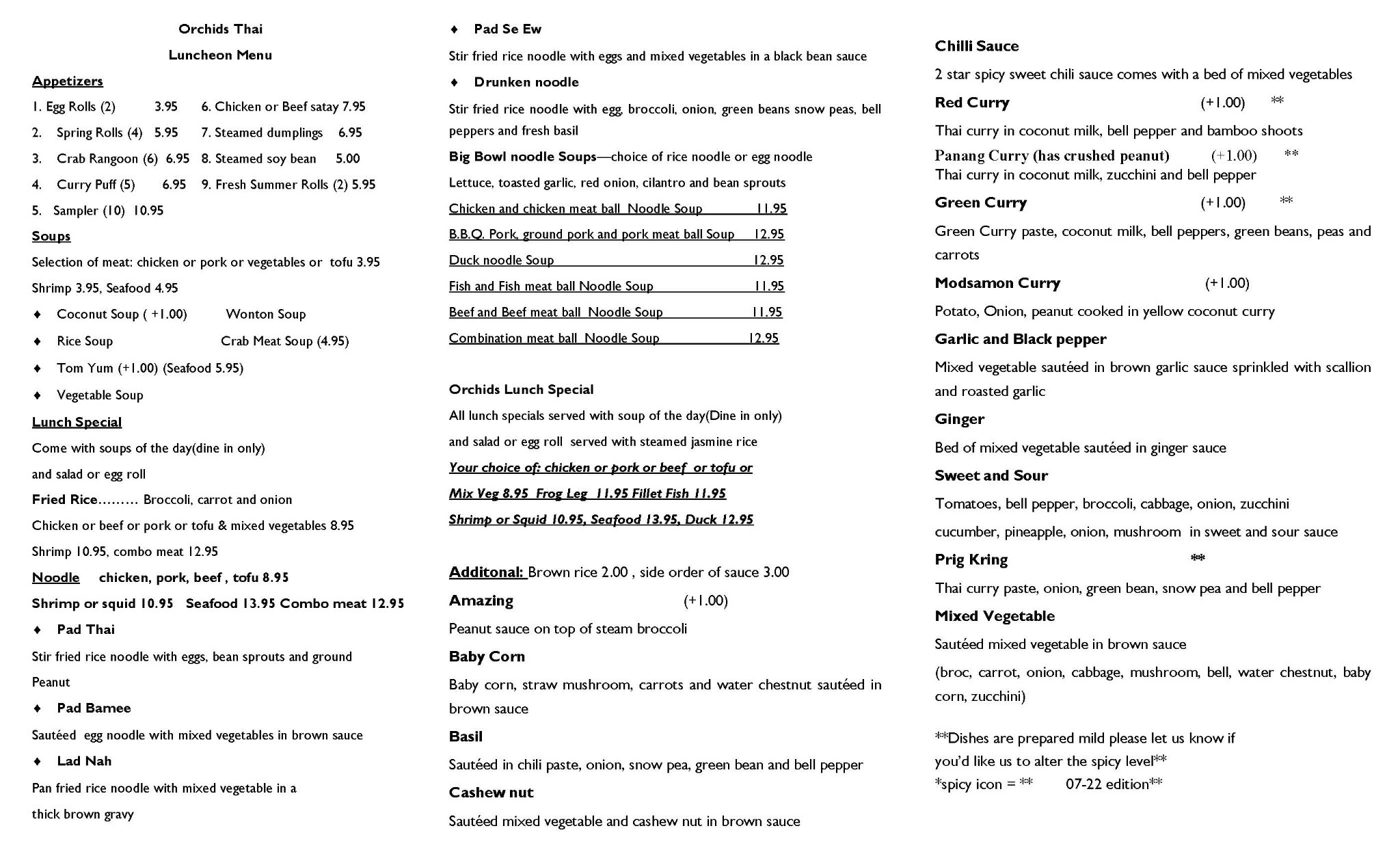 Orchids Thai
Luncheon Menu

Appetizers
1. Egg Rolls (2) 3.95 6. Chicken or Beef satay 7.95
2. Spring Rolls (4) 5.95 7. Steamed dumplings 6.95
3. Crab Rangoon (6) 6.95 8. Steamed soy bean 5.00
4. Curry Puff (5) 6.95 9. Fresh Summer Rolls (2) 5.95
5. Sampler (10) 10.95

Soups
Selection of meat: chicken or pork or vegetables or tofu 3.95
Shrimp 3.95, Seafood 4.95
♦ Coconut Soup ( +1.00) Wonton Soup
♦ Rice Soup Crab Meat Soup (4.95)
♦ Tom Yum (+1.00) (Seafood 5.95)
♦ Vegetable Soup

Lunch Special
Come with soups of the day(dine in only)
and salad or egg roll
Fried Rice……… Broccoli, carrot and onion
Chicken or beef or pork or tofu & mixed vegetables 8.95
Shrimp 10.95, combo meat 12.95
Noodle chicken, pork, beef , tofu 8.95
Shrimp or squid 10.95 Seafood 13.95 Combo meat 12.95
♦ Pad Thai
Stir fried rice noodle with eggs, bean sprouts and ground Peanut
♦ Pad Bamee
Sautéed egg noodle with mixed vegetables in brown sauce
♦ Lad Nah
Pan fried rice noodle with mixed vegetable in a thick brown gravy

♦ Pad Se Ew
Stir fried rice noodle with eggs and mixed vegetables in a black bean sauce
♦ Drunken noodle
Stir fried rice noodle with egg, broccoli, onion, green beans snow peas, bell peppers and fresh basil
Big Bowl noodle Soups—choice of rice noodle or egg noodle
Lettuce, toasted garlic, red onion, cilantro and bean sprouts
Chicken and chicken meat ball Noodle Soup 11.95
B.B.Q. Pork, ground pork and pork meat ball Soup 12.95
Duck noodle Soup 12.95
Fish and Fish meat ball Noodle Soup 11.95
Beef and Beef meat ball Noodle Soup 11.95
Combination meat ball Noodle Soup 12.95

Orchids Lunch Special
All lunch specials served with soup of the day(Dine in only)
and salad or egg roll served with steamed jasmine rice
Your choice of: chicken or pork or beef or tofu or
Mix Veg 8.95 Frog Leg 11.95 Fillet Fish 11.95
Shrimp or Squid 10.95, Seafood 13.95, Duck 12.95

Additonal: Brown rice 2.00 , side order of sauce 3.00
Amazing (+1.00)
Peanut sauce on top of steam broccoli
Baby Corn
Baby corn, straw mushroom, carrots and water chestnut sautéed in brown sauce
Basil
Sautéed in chili paste, onion, snow pea, green bean and bell pepper
Cashew nut
Sautéed mixed vegetable and cashew nut in brown sauce

Chilli Sauce
2 star spicy sweet chili sauce comes with a bed of mixed vegetables
Red Curry (+1.00) **
Thai curry in coconut milk, bell pepper and bamboo shoots
Panang Curry (has crushed peanut) (+1.00) **
Thai curry in coconut milk, zucchini and bell pepper
Green Curry (+1.00) **
Green Curry paste, coconut milk, bell peppers, green beans, peas and carrots
Modsamon Curry (+1.00)
Potato, Onion, peanut cooked in yellow coconut curry
Garlic and Black pepper
Mixed vegetable sautéed in brown garlic sauce sprinkled with scallion and roasted garlic
Ginger
Bed of mixed vegetable sautéed in ginger sauce
Sweet and Sour
Tomatoes, bell pepper, broccoli, cabbage, onion, zucchini cucumber, pineapple, onion, mushroom in sweet and sour sauce
Prig Kring **
Thai curry paste, onion, green bean, snow pea and bell pepper
Mixed Vegetable
Sautéed mixed vegetable in brown sauce
(broc, carrot, onion, cabbage, mushroom, bell, water chestnut, baby corn, zucchini)

**Dishes are prepared mild please let us know if you'd like us to alter the spicy level**
*spicy icon = ** 07-22 edition**